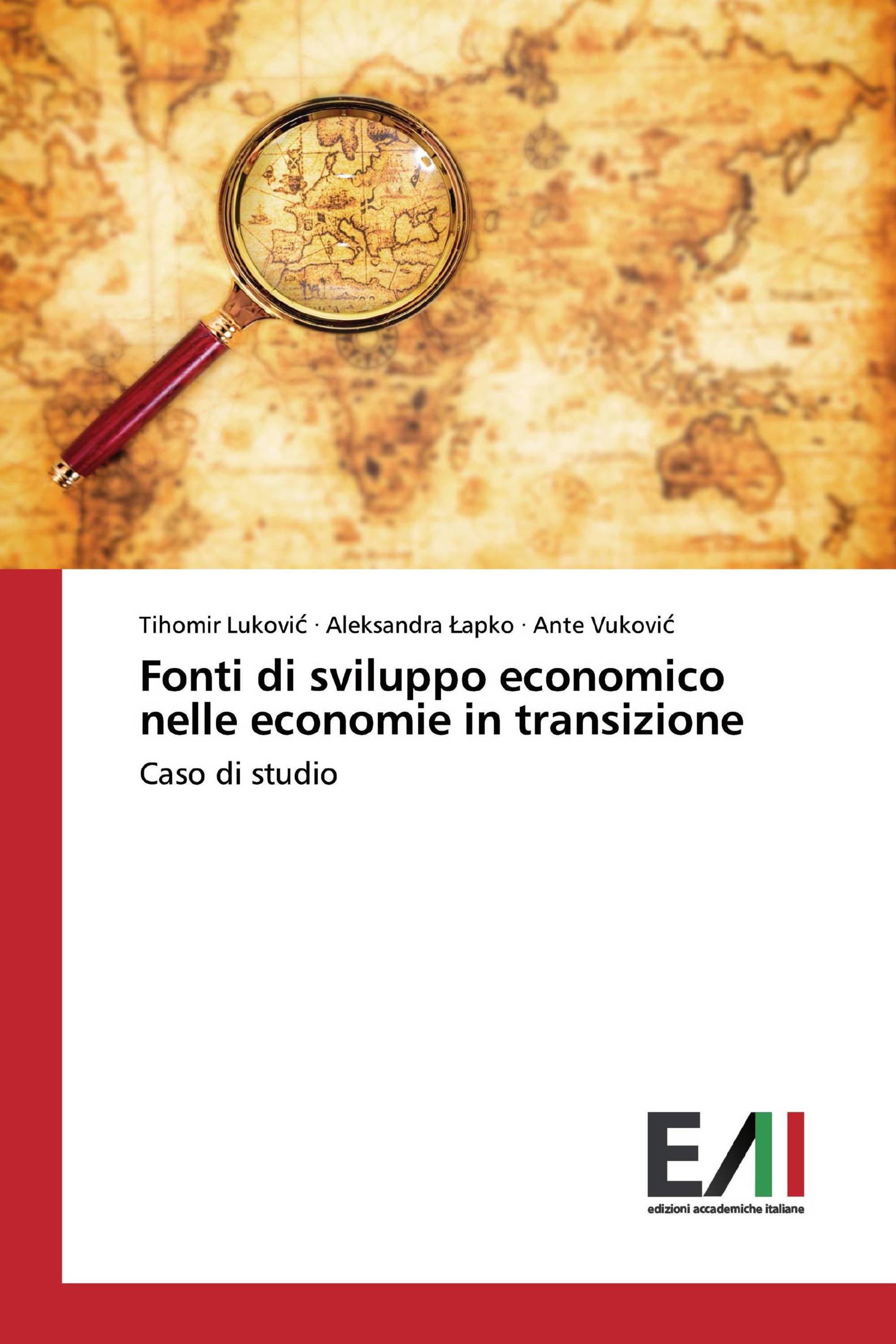 Tihomir Luković · Aleksandra Łapko · Ante Vuković

Fonti di sviluppo economico nelle economie in transizione

Caso di studio

EAI

edizioni accademiche italiane